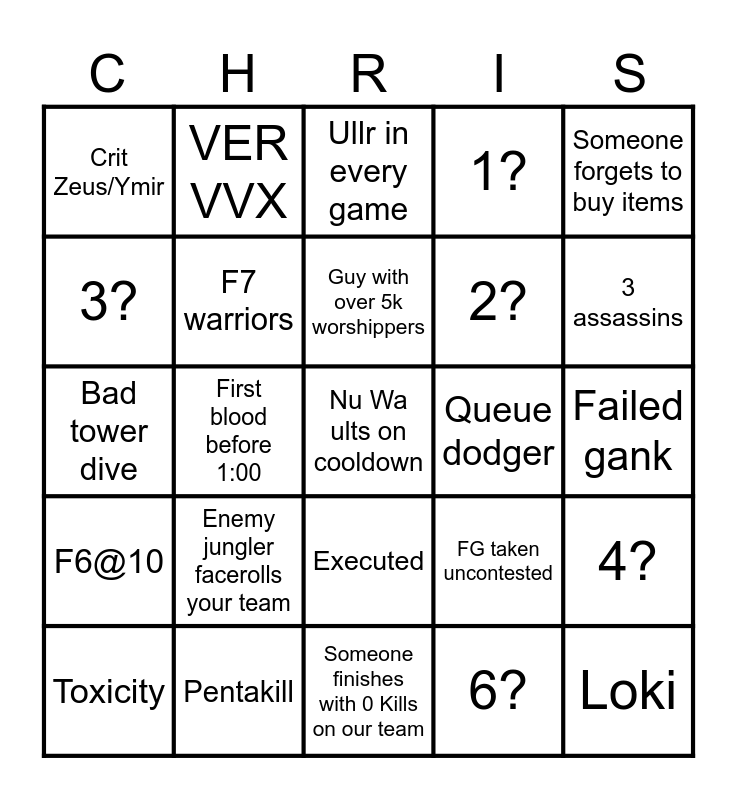 | C | H | R | I | S |
|---|---|---|---|---|
| Crit Zeus/Ymir | VER VVX | Ullr in every game | 1? | Someone forgets to buy items |
| 3? | F7 warriors | Guy with over 5k worshippers | 2? | 3 assassins |
| Bad tower dive | First blood before 1:00 | Nu Wa ults on cooldown | Queue dodger | Failed gank |
| F6@10 | Enemy jungler facerolls your team | Executed | FG taken uncontested | 4? |
| Toxicity | Pentakill | Someone finishes with 0 Kills on our team | 6? | Loki |